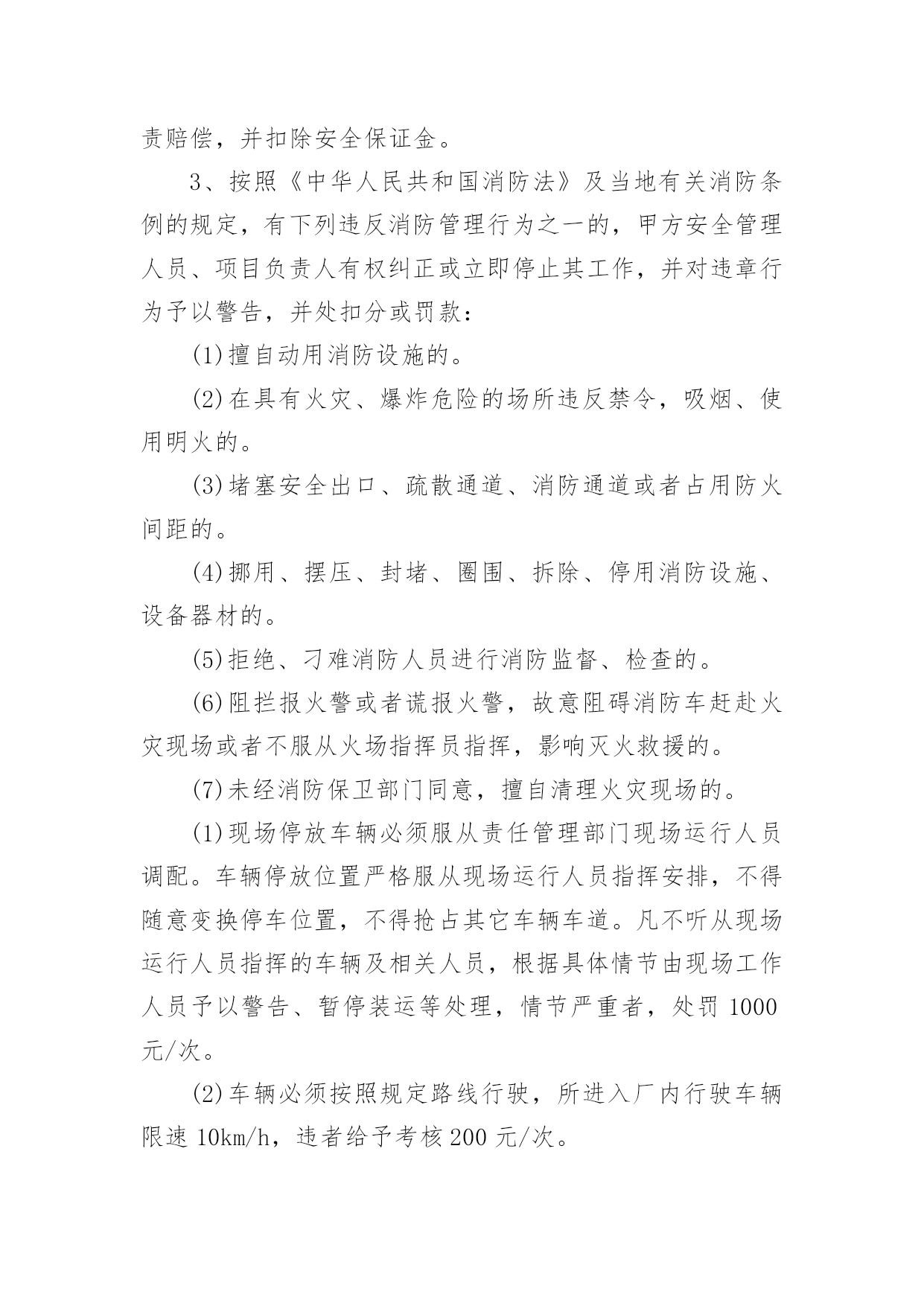 责赔偿，并扣除安全保证金。

3、按照《中华人民共和国消防法》及当地有关消防条例的规定，有下列违反消防管理行为之一的，甲方安全管理人员、项目负责人有权纠正或立即停止其工作，并对违章行为予以警告，并处扣分或罚款：

(1)擅自动用消防设施的。

(2)在具有火灾、爆炸危险的场所违反禁令，吸烟、使用明火的。

(3)堵塞安全出口、疏散通道、消防通道或者占用防火间距的。

(4)挪用、摆压、封堵、圈围、拆除、停用消防设施、设备器材的。

(5)拒绝、刁难消防人员进行消防监督、检查的。

(6)阻拦报火警或者谎报火警，故意阻碍消防车赶赴火灾现场或者不服从火场指挥员指挥，影响灭火救援的。

(7)未经消防保卫部门同意，擅自清理火灾现场的。

(1)现场停放车辆必须服从责任管理部门现场运行人员调配。车辆停放位置严格服从现场运行人员指挥安排，不得随意变换停车位置，不得抢占其它车辆车道。凡不听从现场运行人员指挥的车辆及相关人员，根据具体情节由现场工作人员予以警告、暂停装运等处理，情节严重者，处罚 1000 元/次。

(2)车辆必须按照规定路线行驶，所进入厂内行驶车辆限速 10km/h，违者给予考核 200 元/次。